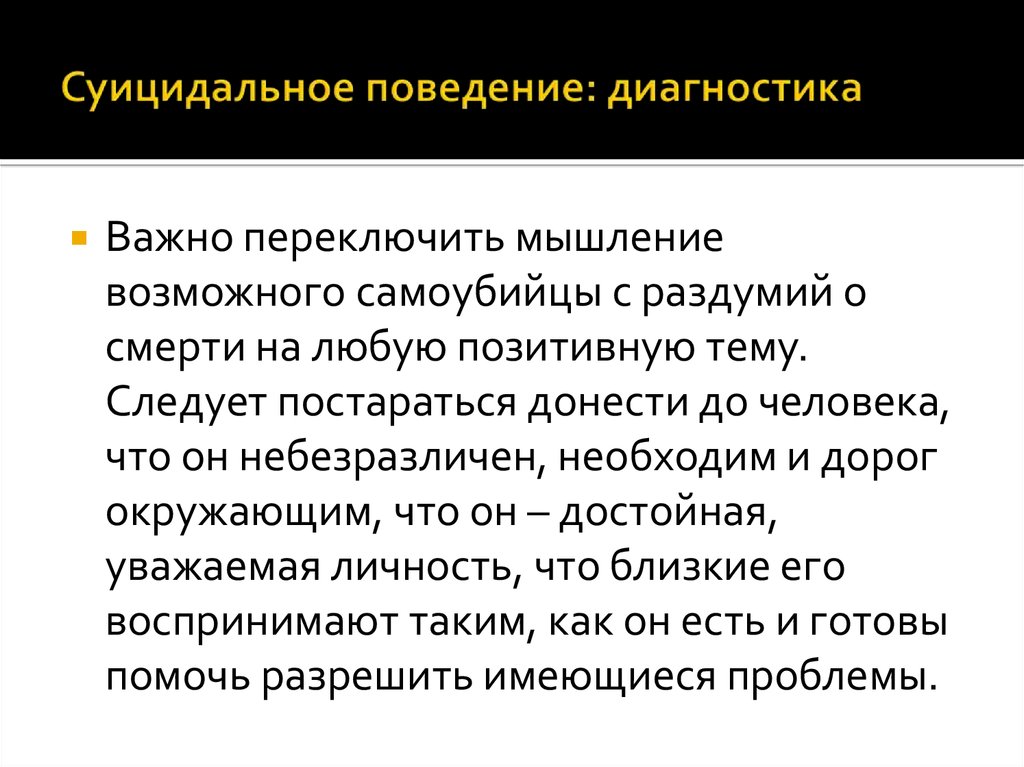 Суицидальное поведение: диагностика

Важно переключить мышление возможного самоубийцы с раздумий о смерти на любую позитивную тему. Следует постараться донести до человека, что он небезразличен, необходим и дорог окружающим, что он – достойная, уважаемая личность, что близкие его воспринимают таким, как он есть и готовы помочь разрешить имеющиеся проблемы.